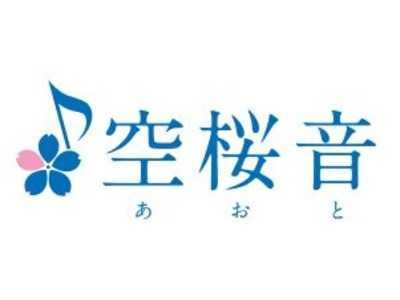 空桜音
あおと